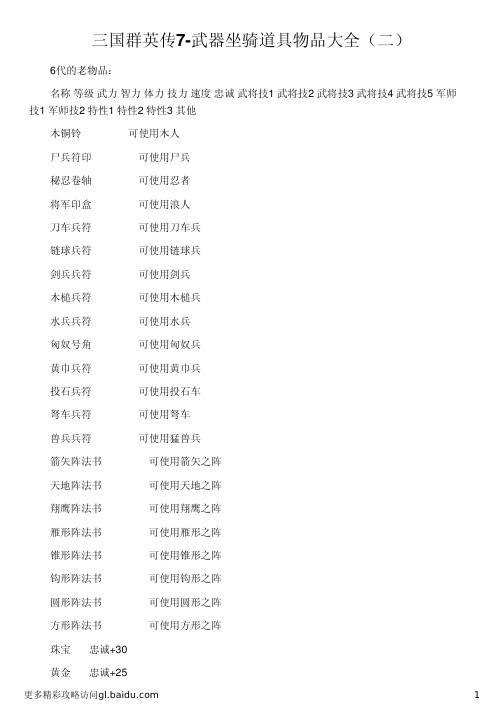 三国群英传7-武器坐骑道具物品大全（二）

6代的老物品：

名称 等级 武力 智力 体力 技力 速度 忠诚 武将技1 武将技2 武将技3 武将技4 武将技5 军师技1 军师技2 特性1 特性2 特性3 其他

木铜铃 可使用木人

尸兵符印 可使用尸兵

秘忍卷轴 可使用忍者

将军印盒 可使用浪人

刀车兵符 可使用刀车兵

链球兵符 可使用链球兵

剑兵兵符 可使用剑兵

木槌兵符 可使用木槌兵

水兵兵符 可使用水兵

匈奴号角 可使用匈奴兵

黄巾兵符 可使用黄巾兵

投石兵符 可使用投石车

弩车兵符 可使用弩车

兽兵兵符 可使用猛兽兵

箭矢阵法书 可使用箭矢之阵

天地阵法书 可使用天地之阵

翔鹰阵法书 可使用翔鹰之阵

雁形阵法书 可使用雁形之阵

锥形阵法书 可使用锥形之阵

钩形阵法书 可使用钩形之阵

圆形阵法书 可使用圆形之阵

方形阵法书 可使用方形之阵

珠宝 忠诚+30

黄金 忠诚+25

更多精彩攻略访问gl.baidu.com

1